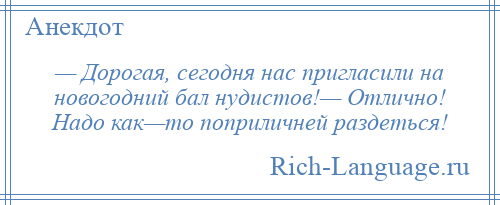 Анекдот

— Дорогая, сегодня нас пригласили на новогодний бал нудистов!— Отлично! Надо как—то поприличней раздеться!

Rich-Language.ru